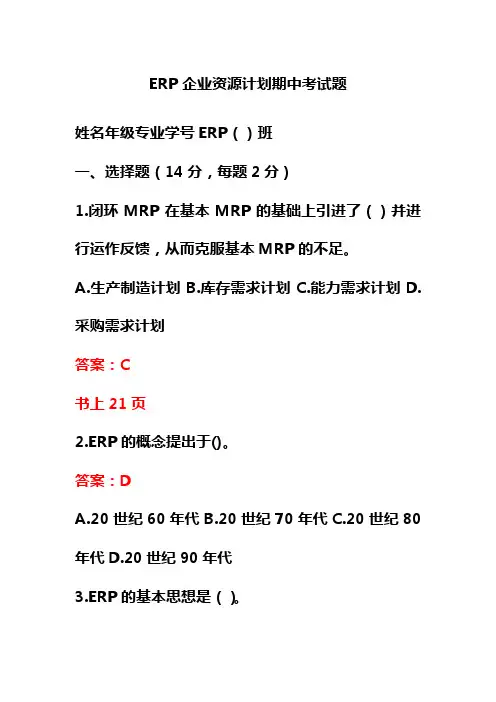 ERP 企业资源计划期中考试题

姓名年级专业学号 ERP（ ）班

一、选择题（14 分，每题 2 分）

1.闭环 MRP 在基本 MRP 的基础上引进了（ ）并进行运作反馈，从而克服基本 MRP 的不足。

A.生产制造计划 B.库存需求计划 C.能力需求计划 D.采购需求计划

答案：C

书上 21 页

2.ERP 的概念提出于()。

答案：D

A.20 世纪 60 年代 B.20 世纪 70 年代 C.20 世纪 80 年代 D.20 世纪 90 年代

3.ERP 的基本思想是（ ）。